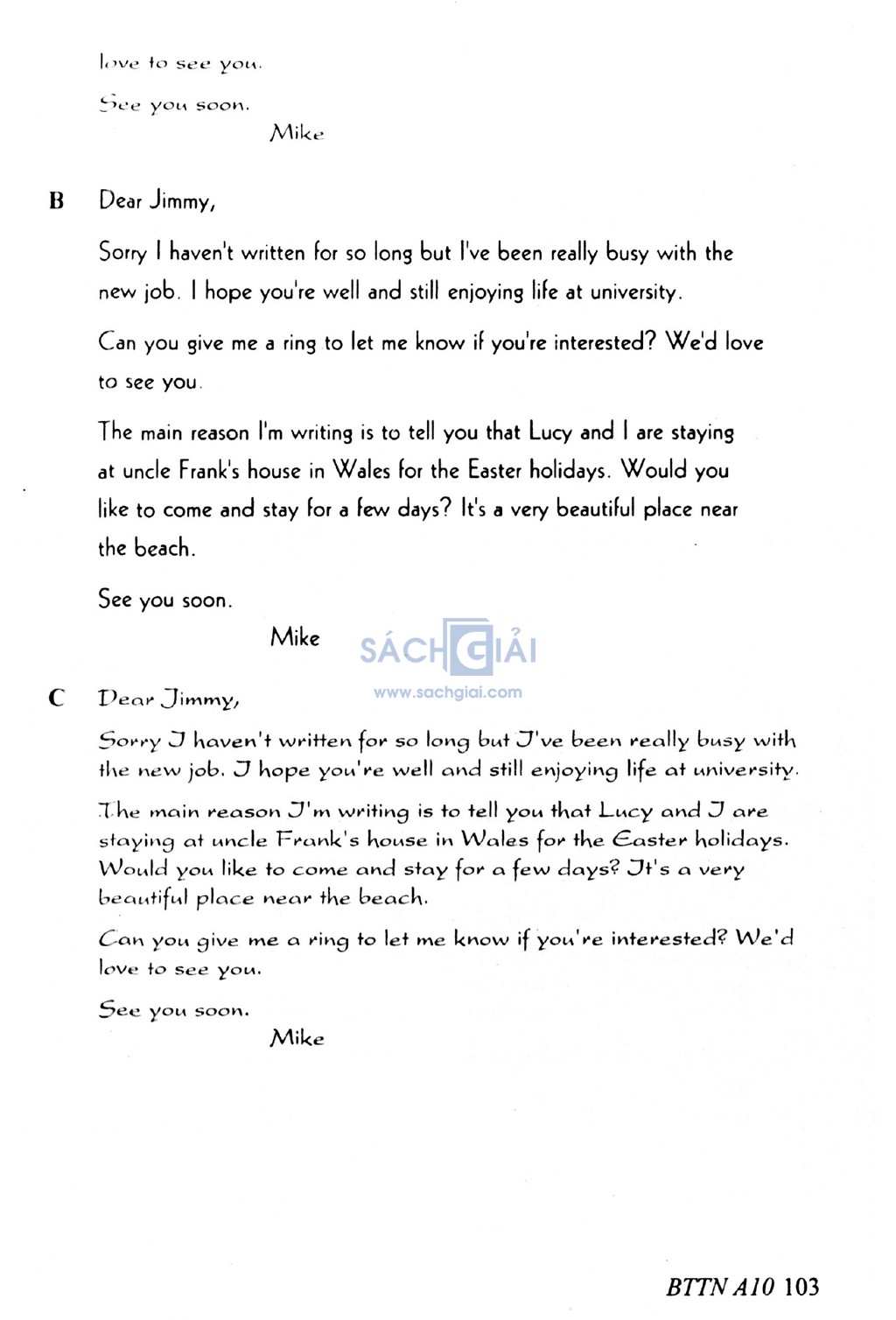 love to see you.

See you soon.

Mike

B Dear Jimmy,

Sorry I haven't written for so long but I've been really busy with the new job. I hope you're well and still enjoying life at university.

Can you give me a ring to let me know if you're interested? We'd love to see you.

The main reason I'm writing is to tell you that Lucy and I are staying at uncle Frank's house in Wales for the Easter holidays. Would you like to come and stay for a few days? It's a very beautiful place near the beach.

See you soon.

Mike

SÁCH GIẢI
www.sachgiai.com

C Dear Jimmy,

Sorry I haven't written for so long but I've been really busy with the new job. I hope you're well and still enjoying life at university.

The main reason I'm writing is to tell you that Lucy and I are staying at uncle Frank's house in Wales for the Easter holidays. Would you like to come and stay for a few days? It's a very beautiful place near the beach.

Can you give me a ring to let me know if you're interested? We'd love to see you.

See you soon.

Mike

BTTN A10 103